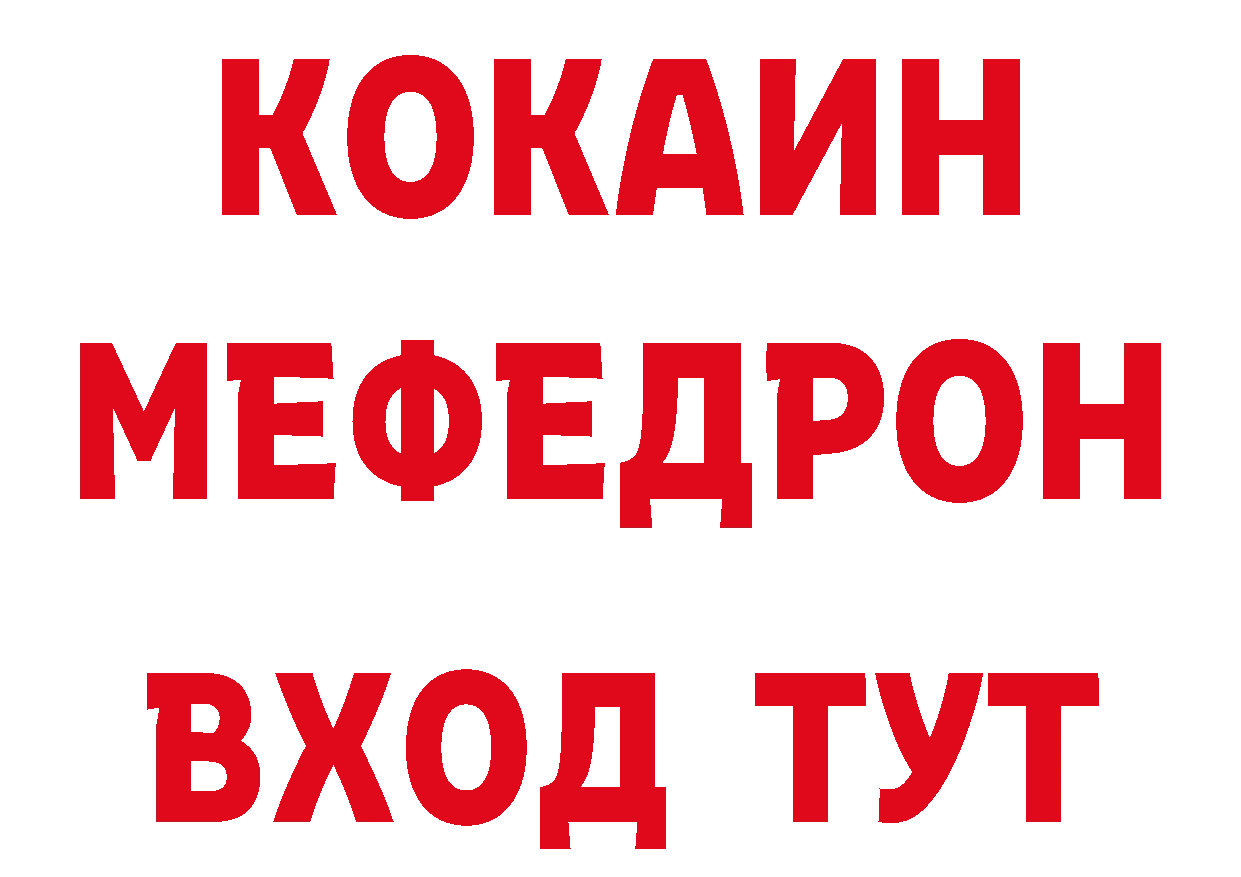 КОКАИН
МЕФЕДРОН
ВХОД ТУТ